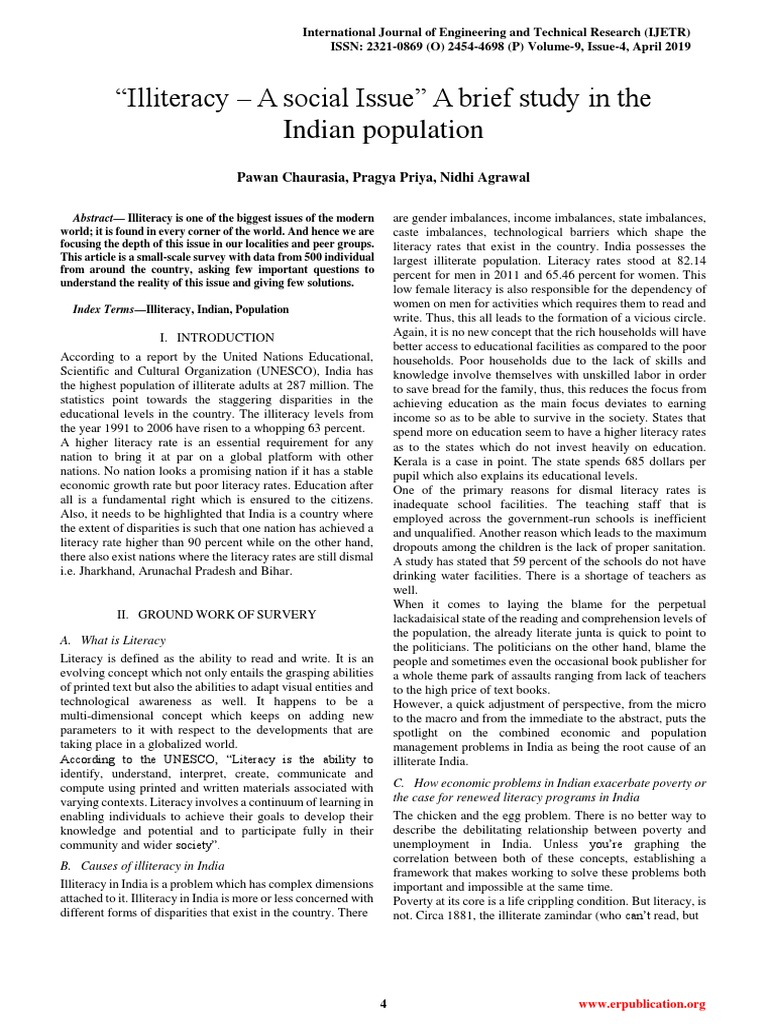 International Journal of Engineering and Technical Research (IJETR)
ISSN: 2321-0869 (O) 2454-4698 (P) Volume-9, Issue-4, April 2019

"Illiteracy – A social Issue" A brief study in the Indian population

Pawan Chaurasia, Pragya Priya, Nidhi Agrawal

Abstract— Illiteracy is one of the biggest issues of the modern world; it is found in every corner of the world. And hence we are focusing the depth of this issue in our localities and peer groups. This article is a small-scale survey with data from 500 individual from around the country, asking few important questions to understand the reality of this issue and giving few solutions.

Index Terms—Illiteracy, Indian, Population

I. INTRODUCTION

According to a report by the United Nations Educational, Scientific and Cultural Organization (UNESCO), India has the highest population of illiterate adults at 287 million. The statistics point towards the staggering disparities in the educational levels in the country. The illiteracy levels from the year 1991 to 2006 have risen to a whopping 63 percent.

A higher literacy rate is an essential requirement for any nation to bring it at par on a global platform with other nations. No nation looks a promising nation if it has a stable economic growth rate but poor literacy rates. Education after all is a fundamental right which is ensured to the citizens. Also, it needs to be highlighted that India is a country where the extent of disparities is such that one nation has achieved a literacy rate higher than 90 percent while on the other hand, there also exist nations where the literacy rates are still dismal i.e. Jharkhand, Arunachal Pradesh and Bihar.

II. GROUND WORK OF SURVERY

A. What is Literacy

Literacy is defined as the ability to read and write. It is an evolving concept which not only entails the grasping abilities of printed text but also the abilities to adapt visual entities and technological awareness as well. It happens to be a multi-dimensional concept which keeps on adding new parameters to it with respect to the developments that are taking place in a globalized world.

According to the UNESCO, "Literacy is the ability to identify, understand, interpret, create, communicate and compute using printed and written materials associated with varying contexts. Literacy involves a continuum of learning in enabling individuals to achieve their goals to develop their knowledge and potential and to participate fully in their community and wider society".

B. Causes of illiteracy in India

Illiteracy in India is a problem which has complex dimensions attached to it. Illiteracy in India is more or less concerned with different forms of disparities that exist in the country. There are gender imbalances, income imbalances, state imbalances, caste imbalances, technological barriers which shape the literacy rates that exist in the country. India possesses the largest illiterate population. Literacy rates stood at 82.14 percent for men in 2011 and 65.46 percent for women. This low female literacy is also responsible for the dependency of women on men for activities which requires them to read and write. Thus, this all leads to the formation of a vicious circle. Again, it is no new concept that the rich households will have better access to educational facilities as compared to the poor households. Poor households due to the lack of skills and knowledge involve themselves with unskilled labor in order to save bread for the family, thus, this reduces the focus from achieving education as the main focus deviates to earning income so as to be able to survive in the society. States that spend more on education seem to have a higher literacy rates as to the states which do not invest heavily on education. Kerala is a case in point. The state spends 685 dollars per pupil which also explains its educational levels.

One of the primary reasons for dismal literacy rates is inadequate school facilities. The teaching staff that is employed across the government-run schools is inefficient and unqualified. Another reason which leads to the maximum dropouts among the children is the lack of proper sanitation. A study has stated that 59 percent of the schools do not have drinking water facilities. There is a shortage of teachers as well.

When it comes to laying the blame for the perpetual lackadaisical state of the reading and comprehension levels of the population, the already literate junta is quick to point to the politicians. The politicians on the other hand, blame the people and sometimes even the occasional book publisher for a whole theme park of assaults ranging from lack of teachers to the high price of text books.

However, a quick adjustment of perspective, from the micro to the macro and from the immediate to the abstract, puts the spotlight on the combined economic and population management problems in India as being the root cause of an illiterate India.

C. How economic problems in Indian exacerbate poverty or the case for renewed literacy programs in India

The chicken and the egg problem. There is no better way to describe the debilitating relationship between poverty and unemployment in India. Unless you're graphing the correlation between both of these concepts, establishing a framework that makes working to solve these problems both important and impossible at the same time.

Poverty at its core is a life crippling condition. But literacy, is not. Circa 1881, the illiterate zamindar (who can't read, but

4

www.erpublication.org